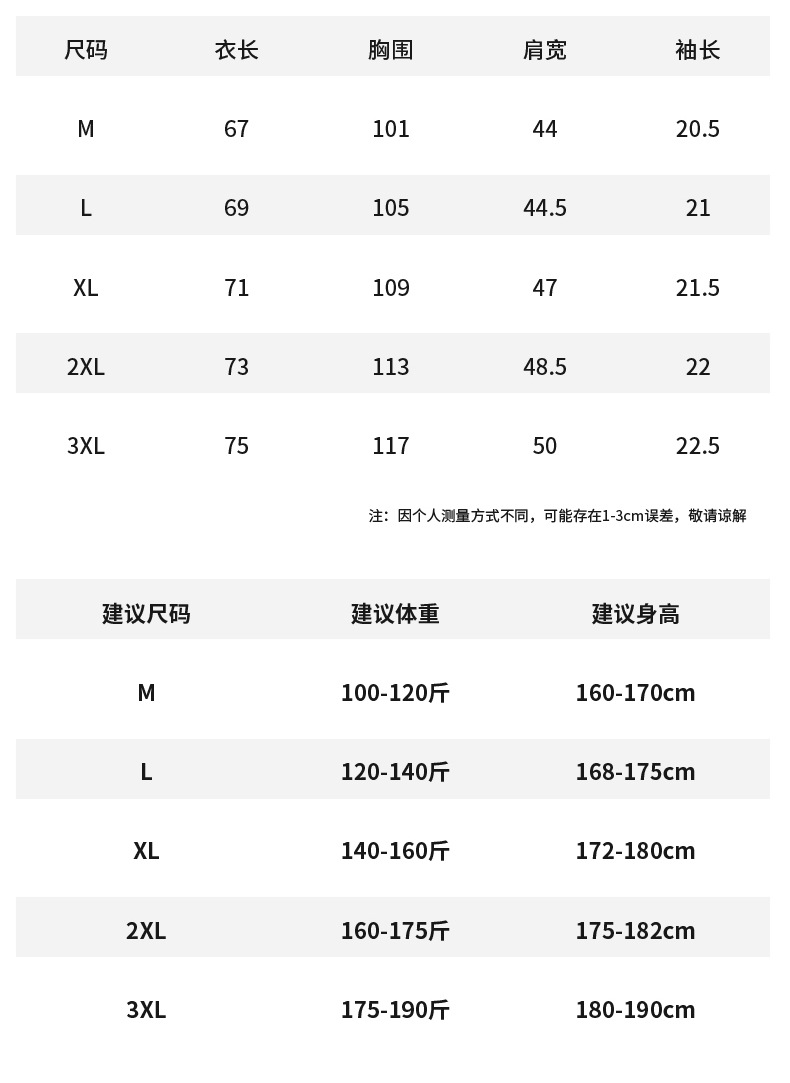 | 尺码 | 衣长 | 胸围 | 肩宽 | 袖长 |
|---|---|---|---|---|
| M | 67 | 101 | 44 | 20.5 |
| L | 69 | 105 | 44.5 | 21 |
| XL | 71 | 109 | 47 | 21.5 |
| 2XL | 73 | 113 | 48.5 | 22 |
| 3XL | 75 | 117 | 50 | 22.5 |

注：因个人测量方式不同，可能存在1-3cm误差，敬请谅解

| 建议尺码 | 建议体重 | 建议身高 |
|---|---|---|
| M | 100-120斤 | 160-170cm |
| L | 120-140斤 | 168-175cm |
| XL | 140-160斤 | 172-180cm |
| 2XL | 160-175斤 | 175-182cm |
| 3XL | 175-190斤 | 180-190cm |